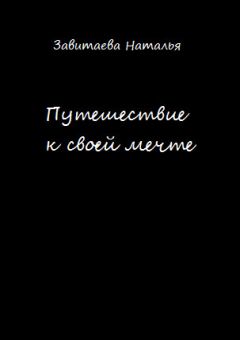 Завитаева Наталья

Путешествие к своей мечте